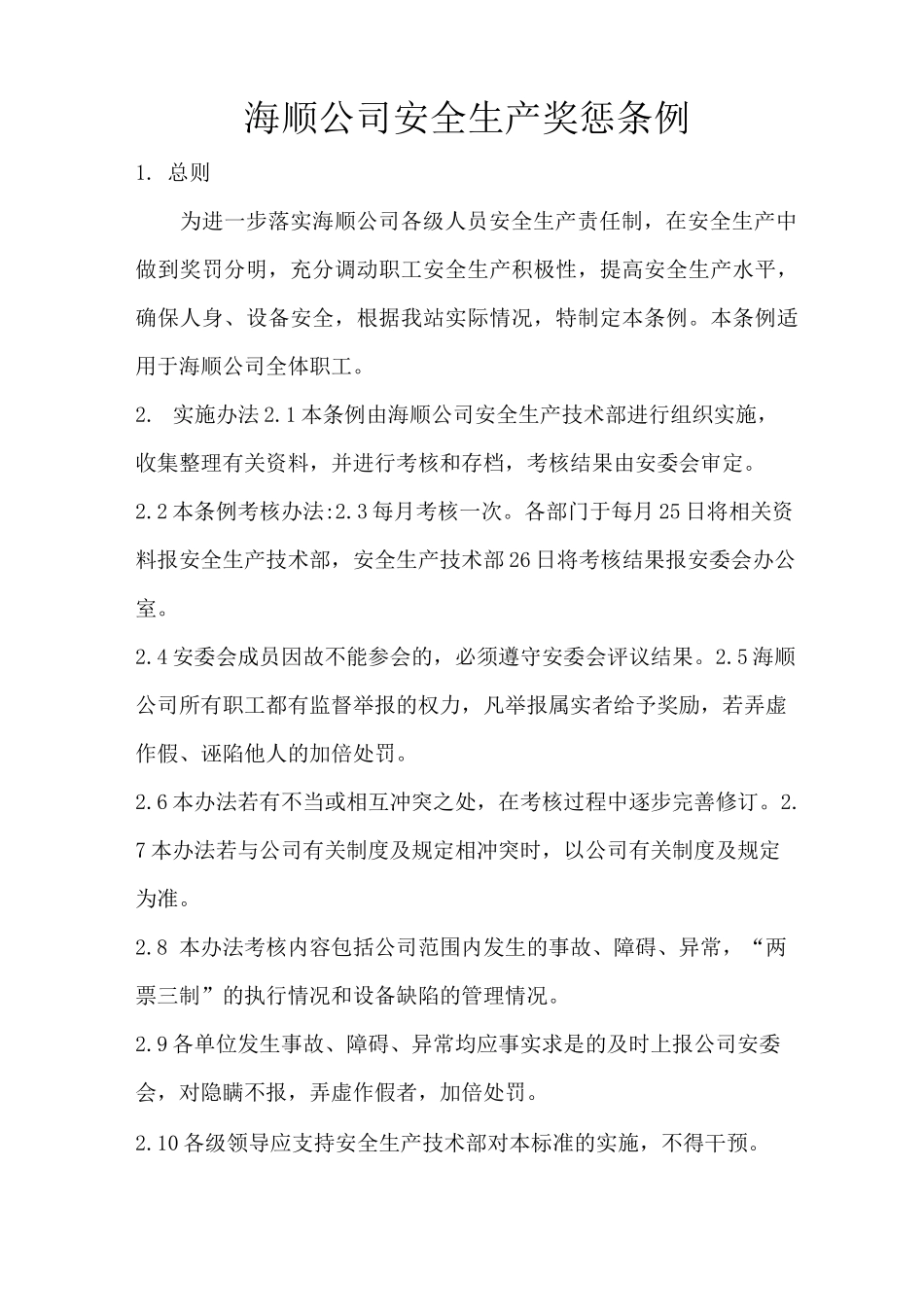 海顺公司安全生产奖惩条例

1. 总则

为进一步落实海顺公司各级人员安全生产责任制，在安全生产中做到奖罚分明，充分调动职工安全生产积极性，提高安全生产水平，确保人身、设备安全，根据我站实际情况，特制定本条例。本条例适用于海顺公司全体职工。

2. 实施办法 2.1 本条例由海顺公司安全生产技术部进行组织实施，收集整理有关资料，并进行考核和存档，考核结果由安委会审定。

2.2 本条例考核办法:2.3 每月考核一次。各部门于每月 25 日将相关资料报安全生产技术部，安全生产技术部 26 日将考核结果报安委会办公室。

2.4 安委会成员因故不能参会的，必须遵守安委会评议结果。2.5 海顺公司所有职工都有监督举报的权力，凡举报属实者给予奖励，若弄虚作假、诬陷他人的加倍处罚。

2.6 本办法若有不当或相互冲突之处，在考核过程中逐步完善修订。2.7 本办法若与公司有关制度及规定相冲突时，以公司有关制度及规定为准。

2.8 本办法考核内容包括公司范围内发生的事故、障碍、异常，“两票三制”的执行情况和设备缺陷的管理情况。

2.9 各单位发生事故、障碍、异常均应事实求是的及时上报公司安委会，对隐瞒不报，弄虚作假者，加倍处罚。

2.10 各级领导应支持安全生产技术部对本标准的实施，不得干预。